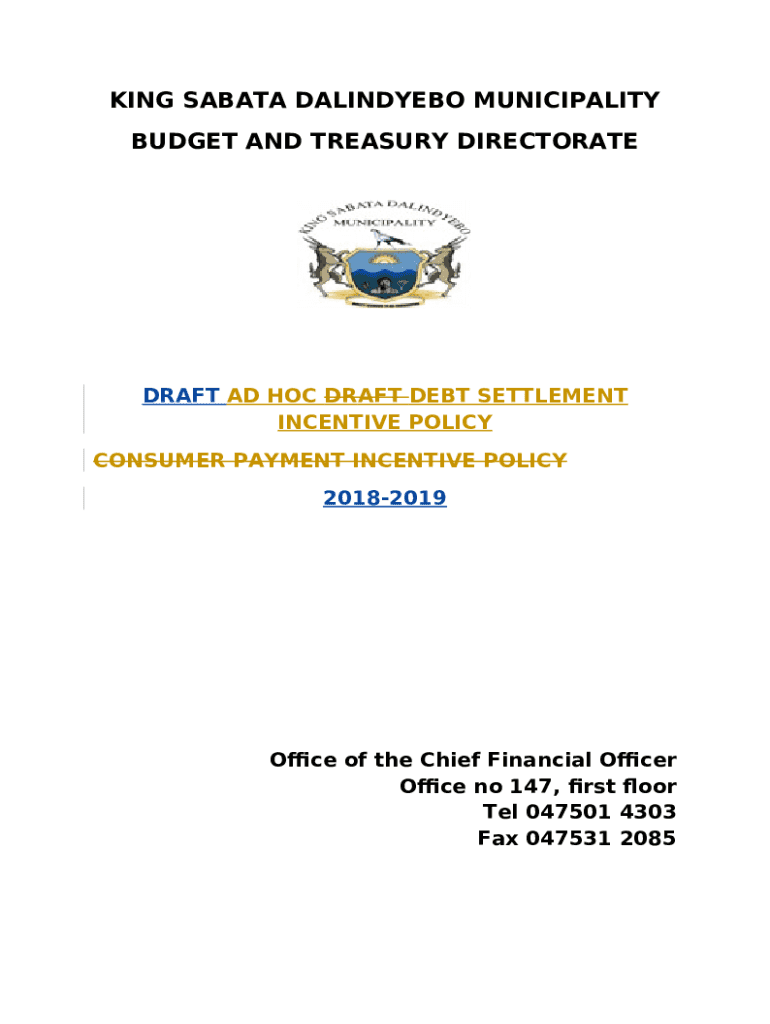 KING SABATA DALINDYEBO MUNICIPALITY
BUDGET AND TREASURY DIRECTORATE

KING SABATA DALINDYEBO
MUNICIPALITY

DRAFT AD HOC DRAFT DEBT SETTLEMENT INCENTIVE POLICY

CONSUMER PAYMENT INCENTIVE POLICY

2018-2019

Office of the Chief Financial Officer
Office no 147, first floor
Tel 047501 4303
Fax 047531 2085